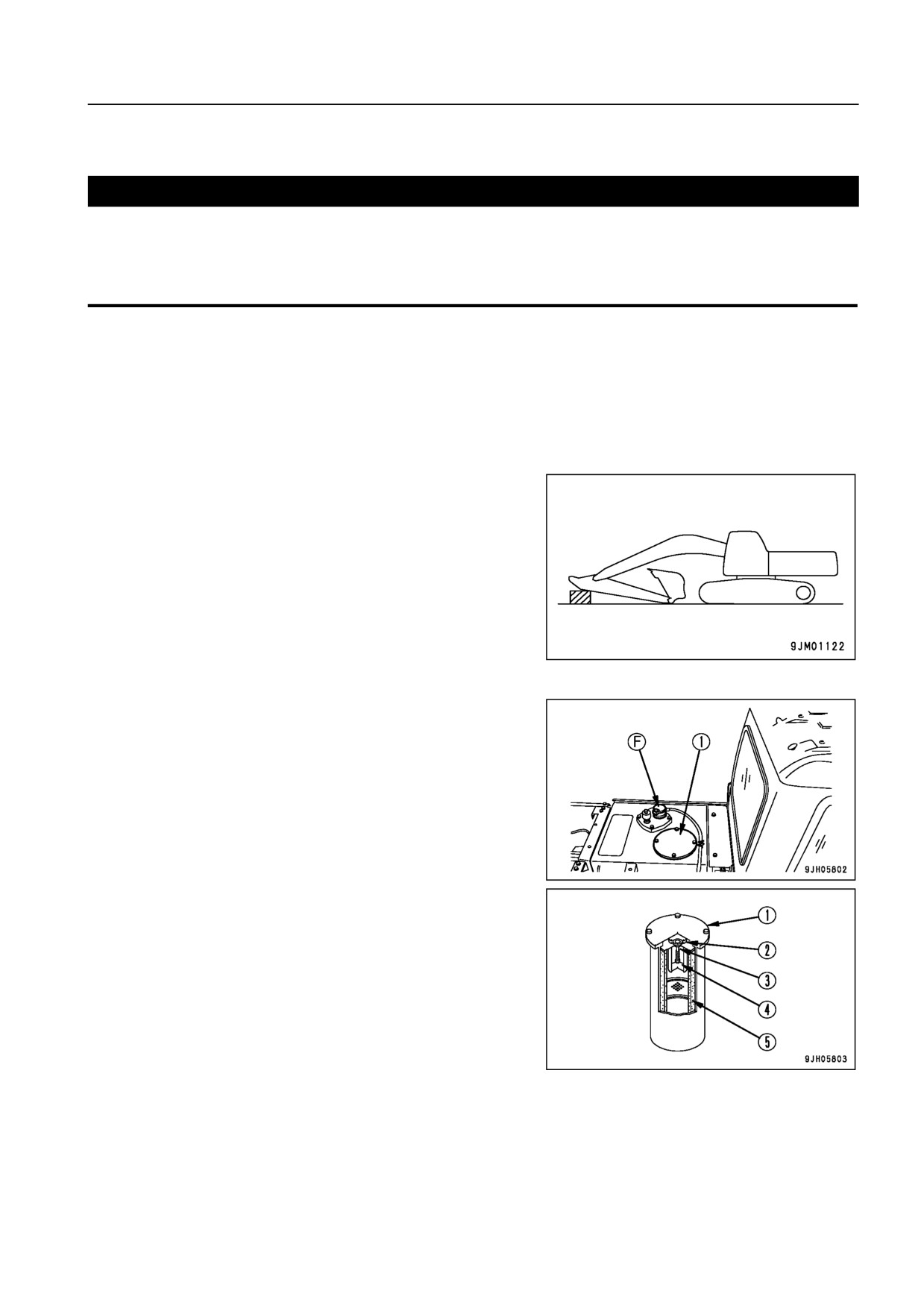 9JM01122

F
1

9JH05802

1
2
3
4
5

9JH05803